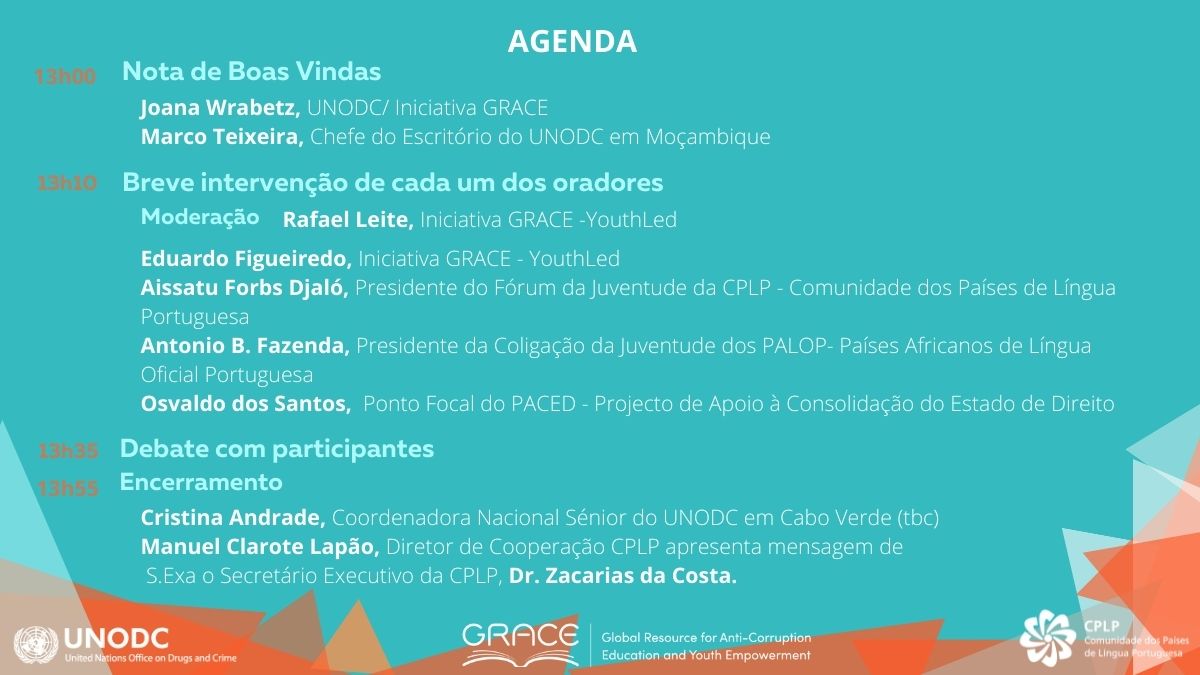 AGENDA

13h00 Nota de Boas Vindas

Joana Wrabetz, UNODC/ Iniciativa GRACE
Marco Teixeira, Chefe do Escritório do UNODC em Moçambique

13h10 Breve intervenção de cada um dos oradores

Moderação Rafael Leite, Iniciativa GRACE -YouthLed

Eduardo Figueiredo, Iniciativa GRACE - YouthLed
Aissatu Forbs Djaló, Presidente do Fórum da Juventude da CPLP - Comunidade dos Países de Língua Portuguesa
Antonio B. Fazenda, Presidente da Coligação da Juventude dos PALOP- Países Africanos de Língua Oficial Portuguesa
Osvaldo dos Santos, Ponto Focal do PACED - Projecto de Apoio à Consolidação do Estado de Direito

13h35 Debate com participantes

13h55 Encerramento

Cristina Andrade, Coordenadora Nacional Sénior do UNODC em Cabo Verde (tbc)
Manuel Clarote Lapão, Diretor de Cooperação CPLP apresenta mensagem de S.Exa o Secretário Executivo da CPLP, Dr. Zacarias da Costa.

UNODC
United Nations Office on Drugs and Crime

GRACE
Global Resource for Anti-Corruption Education and Youth Empowerment

CPLP
Comunidade dos Países de Língua Portuguesa